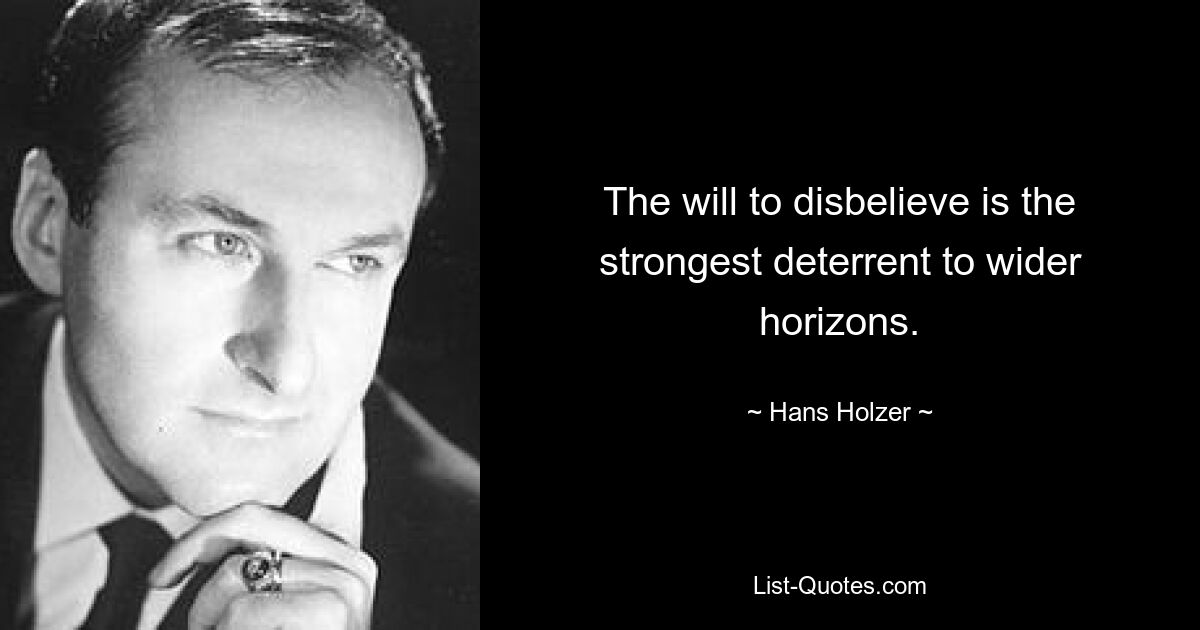 The will to disbelieve is the strongest deterrent to wider horizons.

~ Hans Holzer ~

List-Quotes.com